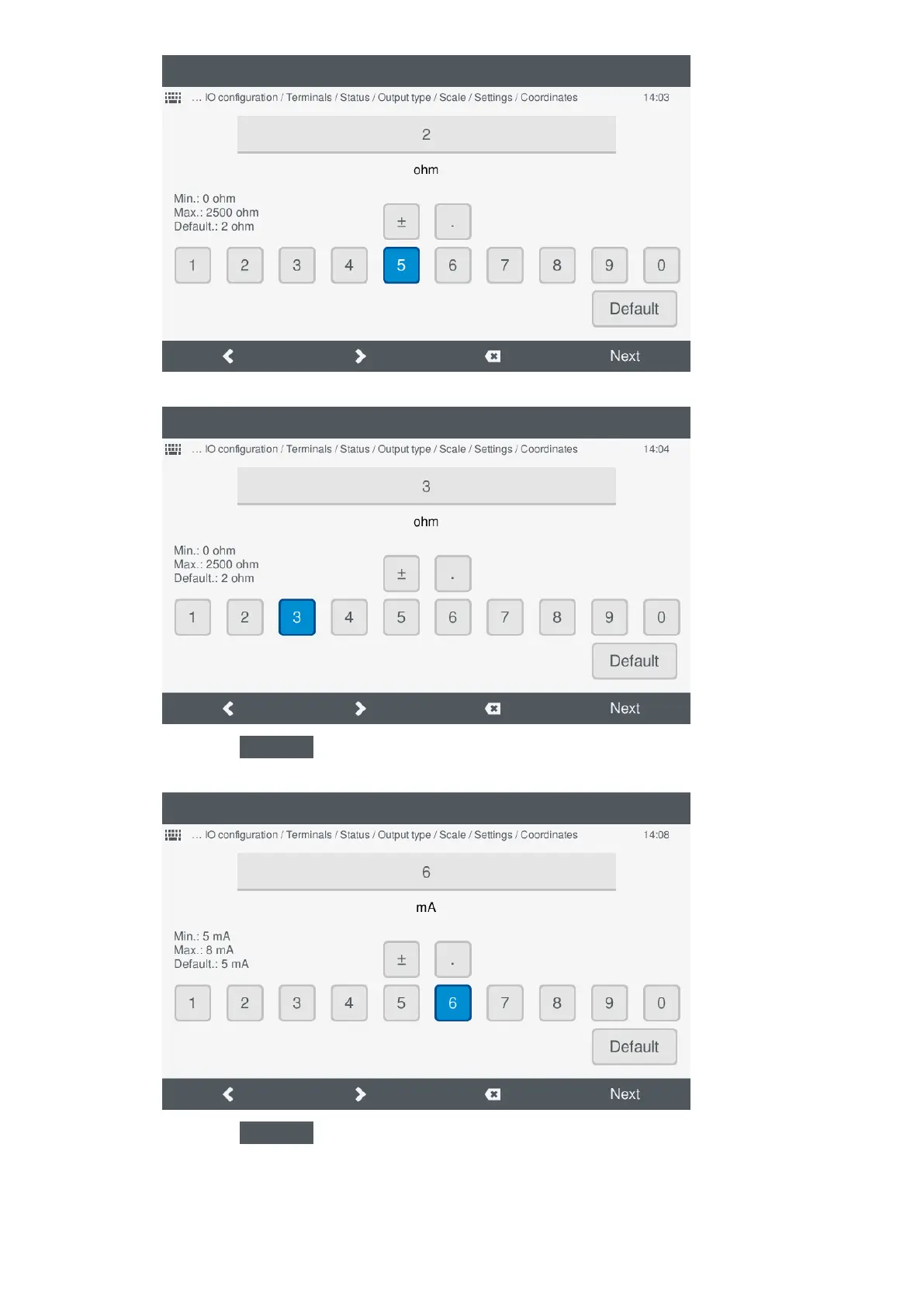 ... IO configuration / Terminals / Status / Output type / Scale / Settings / Coordinates 14:03

2

ohm

Min.: 0 ohm
Max.: 2500 ohm
Default.: 2 ohm

± .

1 2 3 4 5 6 7 8 9 0

Default

Next

... IO configuration / Terminals / Status / Output type / Scale / Settings / Coordinates 14:04

3

ohm

Min.: 0 ohm
Max.: 2500 ohm
Default.: 2 ohm

± .

1 2 3 4 5 6 7 8 9 0

Default

Next

... IO configuration / Terminals / Status / Output type / Scale / Settings / Coordinates 14:08

6

mA

Min.: 5 mA
Max.: 8 mA
Default.: 5 mA

± .

1 2 3 4 5 6 7 8 9 0

Default

Next